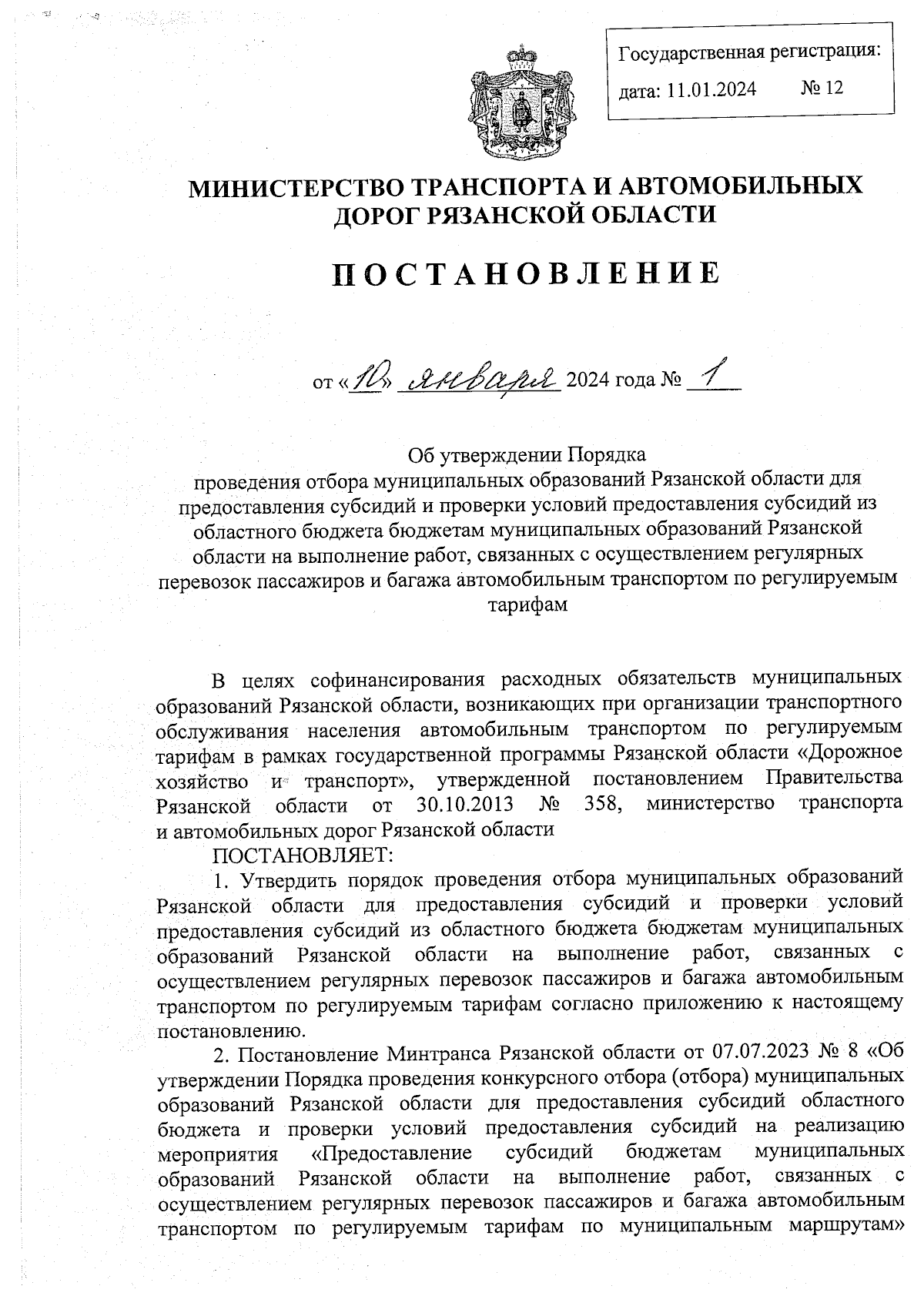 Государственная регистрация:
дата: 11.01.2024 № 12

МИНИСТЕРСТВО ТРАНСПОРТА И АВТОМОБИЛЬНЫХ ДОРОГ РЯЗАНСКОЙ ОБЛАСТИ

ПОСТАНОВЛЕНИЕ

от «10» января 2024 года № 1

Об утверждении Порядка проведения отбора муниципальных образований Рязанской области для предоставления субсидий и проверки условий предоставления субсидий из областного бюджета бюджетам муниципальных образований Рязанской области на выполнение работ, связанных с осуществлением регулярных перевозок пассажиров и багажа автомобильным транспортом по регулируемым тарифам

В целях софинансирования расходных обязательств муниципальных образований Рязанской области, возникающих при организации транспортного обслуживания населения автомобильным транспортом по регулируемым тарифам в рамках государственной программы Рязанской области «Дорожное хозяйство и транспорт», утвержденной постановлением Правительства Рязанской области от 30.10.2013 № 358, министерство транспорта и автомобильных дорог Рязанской области

ПОСТАНОВЛЯЕТ:

1. Утвердить порядок проведения отбора муниципальных образований Рязанской области для предоставления субсидий и проверки условий предоставления субсидий из областного бюджета бюджетам муниципальных образований Рязанской области на выполнение работ, связанных с осуществлением регулярных перевозок пассажиров и багажа автомобильным транспортом по регулируемым тарифам согласно приложению к настоящему постановлению.

2. Постановление Минтранса Рязанской области от 07.07.2023 № 8 «Об утверждении Порядка проведения конкурсного отбора (отбора) муниципальных образований Рязанской области для предоставления субсидий областного бюджета и проверки условий предоставления субсидий на реализацию мероприятия «Предоставление субсидий бюджетам муниципальных образований Рязанской области на выполнение работ, связанных с осуществлением регулярных перевозок пассажиров и багажа автомобильным транспортом по регулируемым тарифам по муниципальным маршрутам»